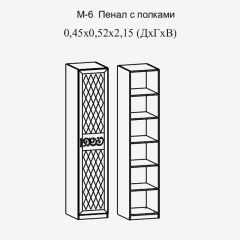 М-6 Пенал с полками
0,45х0,52х2,15 (ДхГхВ)